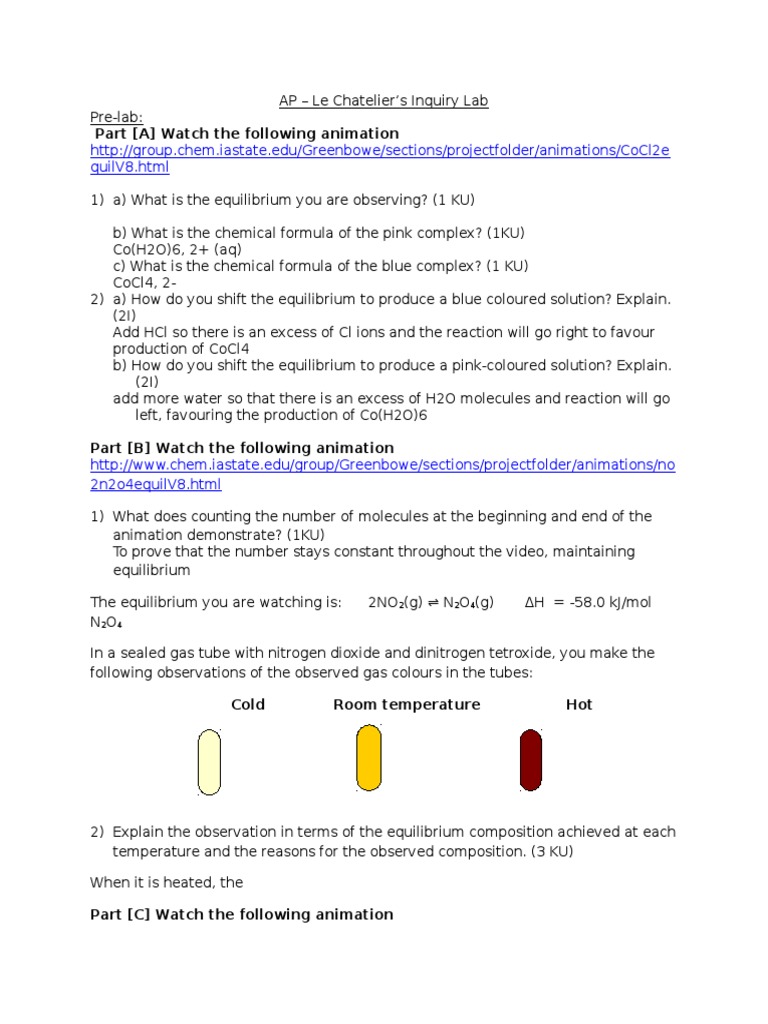 AP – Le Chatelier's Inquiry Lab

Pre-lab:

Part [A] Watch the following animation

http://group.chem.iastate.edu/Greenbowe/sections/projectfolder/animations/CoCl2equilV8.html

1) a) What is the equilibrium you are observing? (1 KU)

b) What is the chemical formula of the pink complex? (1KU)
Co(H2O)6, 2+ (aq)
c) What is the chemical formula of the blue complex? (1 KU)
CoCl4, 2-

2) a) How do you shift the equilibrium to produce a blue coloured solution? Explain. (2I)
Add HCl so there is an excess of Cl ions and the reaction will go right to favour production of CoCl4
b) How do you shift the equilibrium to produce a pink-coloured solution? Explain. (2I)
add more water so that there is an excess of H2O molecules and reaction will go left, favouring the production of Co(H2O)6

Part [B] Watch the following animation

http://www.chem.iastate.edu/group/Greenbowe/sections/projectfolder/animations/no2n2o4equilV8.html

1) What does counting the number of molecules at the beginning and end of the animation demonstrate? (1KU)
To prove that the number stays constant throughout the video, maintaining equilibrium

The equilibrium you are watching is: $2NO_2(g) \rightleftharpoons N_2O_4(g)$ $\Delta H = -58.0$ kJ/mol $N_2O_4$

In a sealed gas tube with nitrogen dioxide and dinitrogen tetroxide, you make the following observations of the observed gas colours in the tubes:

Cold Room temperature Hot

2) Explain the observation in terms of the equilibrium composition achieved at each temperature and the reasons for the observed composition. (3 KU)

When it is heated, the

Part [C] Watch the following animation